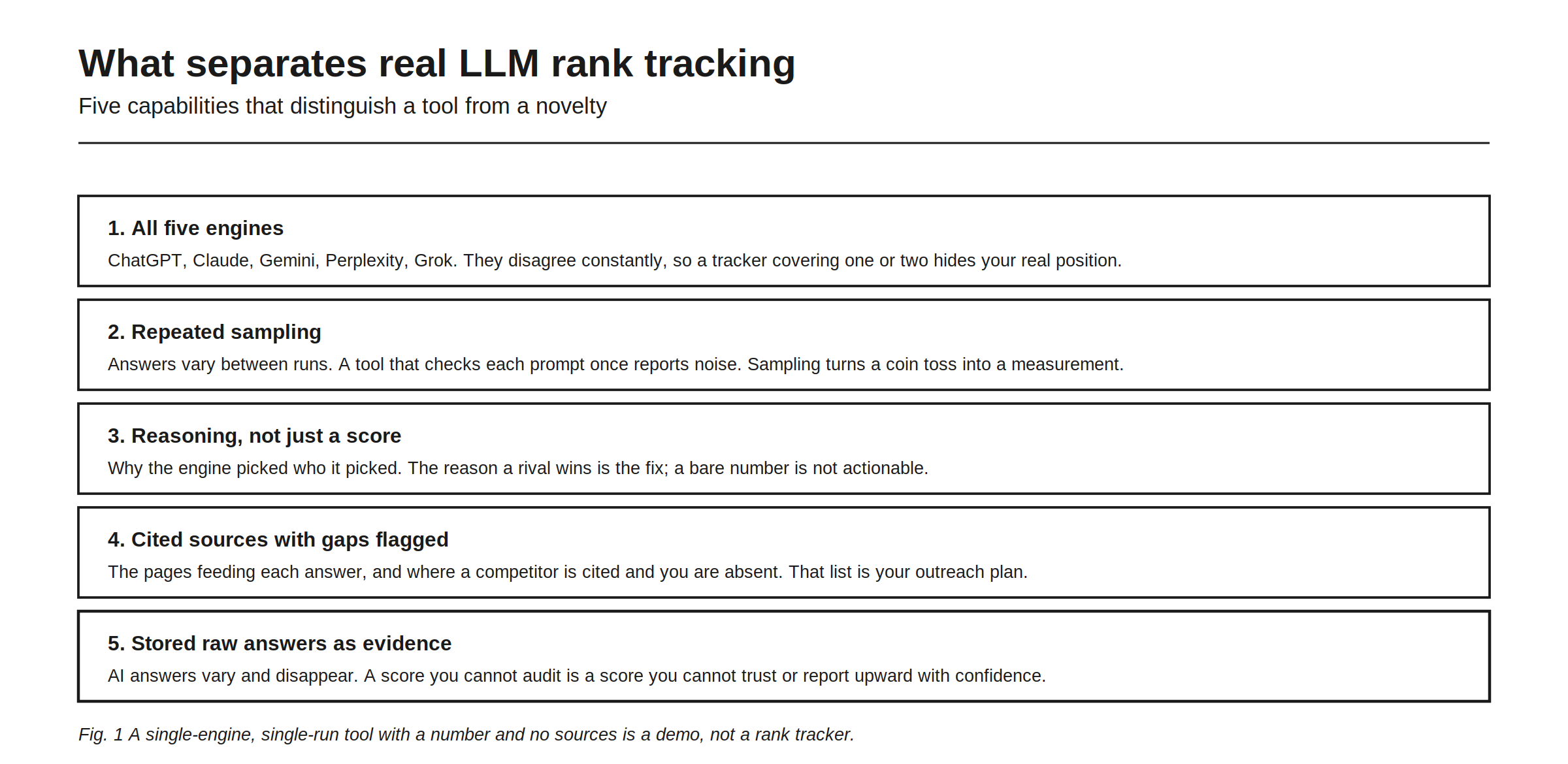 What separates real LLM rank tracking

Five capabilities that distinguish a tool from a novelty

1. All five engines

ChatGPT, Claude, Gemini, Perplexity, Grok. They disagree constantly, so a tracker covering one or two hides your real position.

2. Repeated sampling

Answers vary between runs. A tool that checks each prompt once reports noise. Sampling turns a coin toss into a measurement.

3. Reasoning, not just a score

Why the engine picked who it picked. The reason a rival wins is the fix; a bare number is not actionable.

4. Cited sources with gaps flagged

The pages feeding each answer, and where a competitor is cited and you are absent. That list is your outreach plan.

5. Stored raw answers as evidence

AI answers vary and disappear. A score you cannot audit is a score you cannot trust or report upward with confidence.

Fig. 1 A single-engine, single-run tool with a number and no sources is a demo, not a rank tracker.